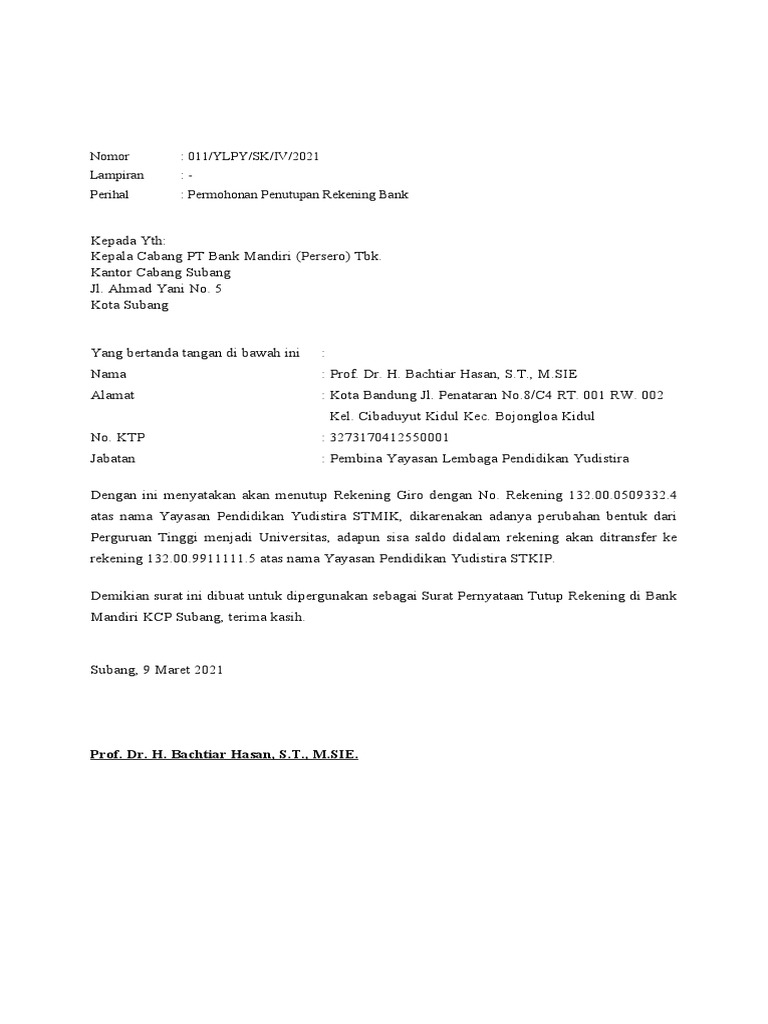 Nomor : 011/YLPY/SK/IV/2021
Lampiran : -
Perihal : Permohonan Penutupan Rekening Bank

Kepada Yth:
Kepala Cabang PT Bank Mandiri (Persero) Tbk.
Kantor Cabang Subang
Jl. Ahmad Yani No. 5
Kota Subang

Yang bertanda tangan di bawah ini :
Nama : Prof. Dr. H. Bachtiar Hasan, S.T., M.SIE
Alamat : Kota Bandung Jl. Penataran No.8/C4 RT. 001 RW. 002 Kel. Cibaduyut Kidul Kec. Bojongloa Kidul
No. KTP : 3273170412550001
Jabatan : Pembina Yayasan Lembaga Pendidikan Yudistira

Dengan ini menyatakan akan menutup Rekening Giro dengan No. Rekening 132.00.0509332.4 atas nama Yayasan Pendidikan Yudistira STMIK, dikarenakan adanya perubahan bentuk dari Perguruan Tinggi menjadi Universitas, adapun sisa saldo didalam rekening akan ditransfer ke rekening 132.00.9911111.5 atas nama Yayasan Pendidikan Yudistira STKIP.

Demikian surat ini dibuat untuk dipergunakan sebagai Surat Pernyataan Tutup Rekening di Bank Mandiri KCP Subang, terima kasih.

Subang, 9 Maret 2021

Prof. Dr. H. Bachtiar Hasan, S.T., M.SIE.